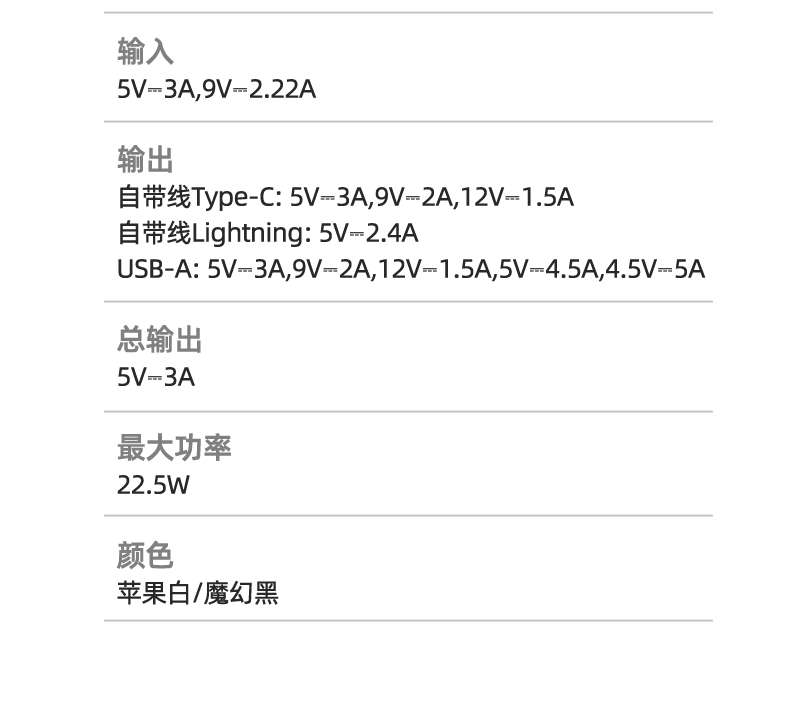 输入
5V⎓3A,9V⎓2.22A

输出
自带线Type-C: 5V⎓3A,9V⎓2A,12V⎓1.5A
自带线Lightning: 5V⎓2.4A
USB-A: 5V⎓3A,9V⎓2A,12V⎓1.5A,5V⎓4.5A,4.5V⎓5A

总输出
5V⎓3A

最大功率
22.5W

颜色
苹果白/魔幻黑